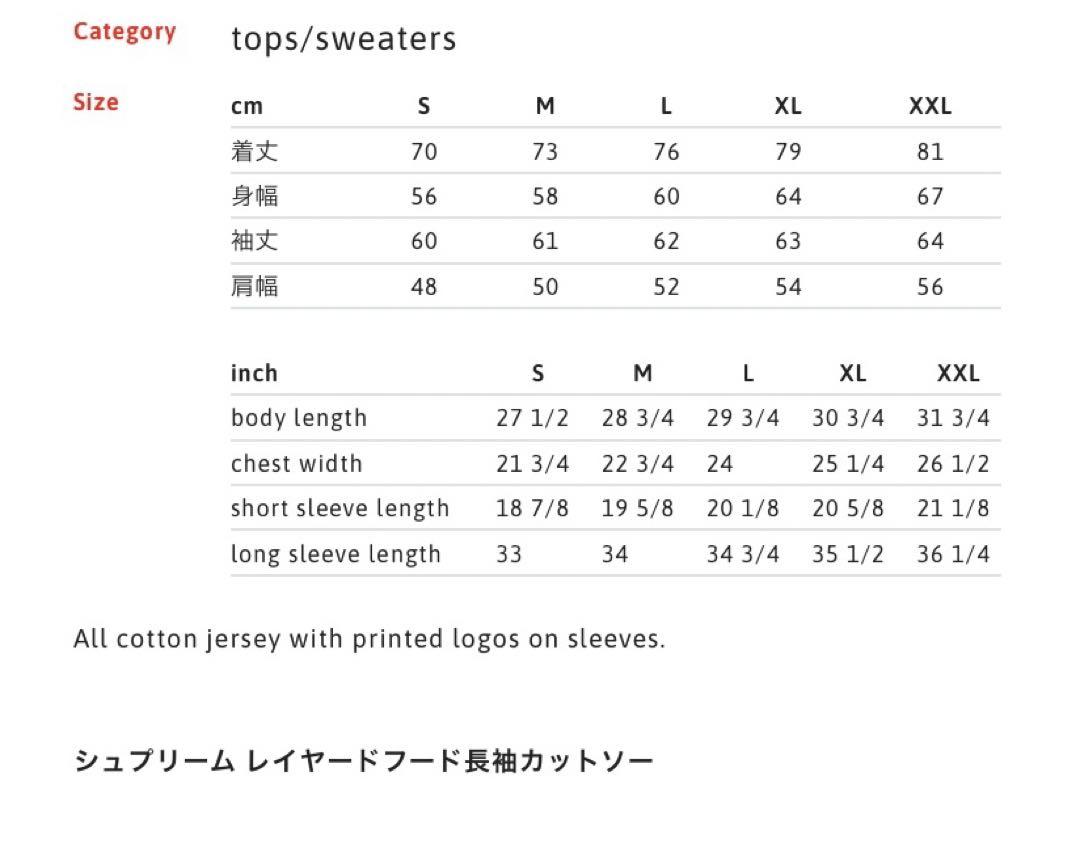 Category tops/sweaters

Size

| cm | S | M | L | XL | XXL |
|---|---|---|---|---|---|
| 着丈 | 70 | 73 | 76 | 79 | 81 |
| 身幅 | 56 | 58 | 60 | 64 | 67 |
| 袖丈 | 60 | 61 | 62 | 63 | 64 |
| 肩幅 | 48 | 50 | 52 | 54 | 56 |

| inch | S | M | L | XL | XXL |
|---|---|---|---|---|---|
| body length | 27 1/2 | 28 3/4 | 29 3/4 | 30 3/4 | 31 3/4 |
| chest width | 21 3/4 | 22 3/4 | 24 | 25 1/4 | 26 1/2 |
| short sleeve length | 18 7/8 | 19 5/8 | 20 1/8 | 20 5/8 | 21 1/8 |
| long sleeve length | 33 | 34 | 34 3/4 | 35 1/2 | 36 1/4 |

All cotton jersey with printed logos on sleeves.

シュプリーム レイヤードフード長袖カットソー